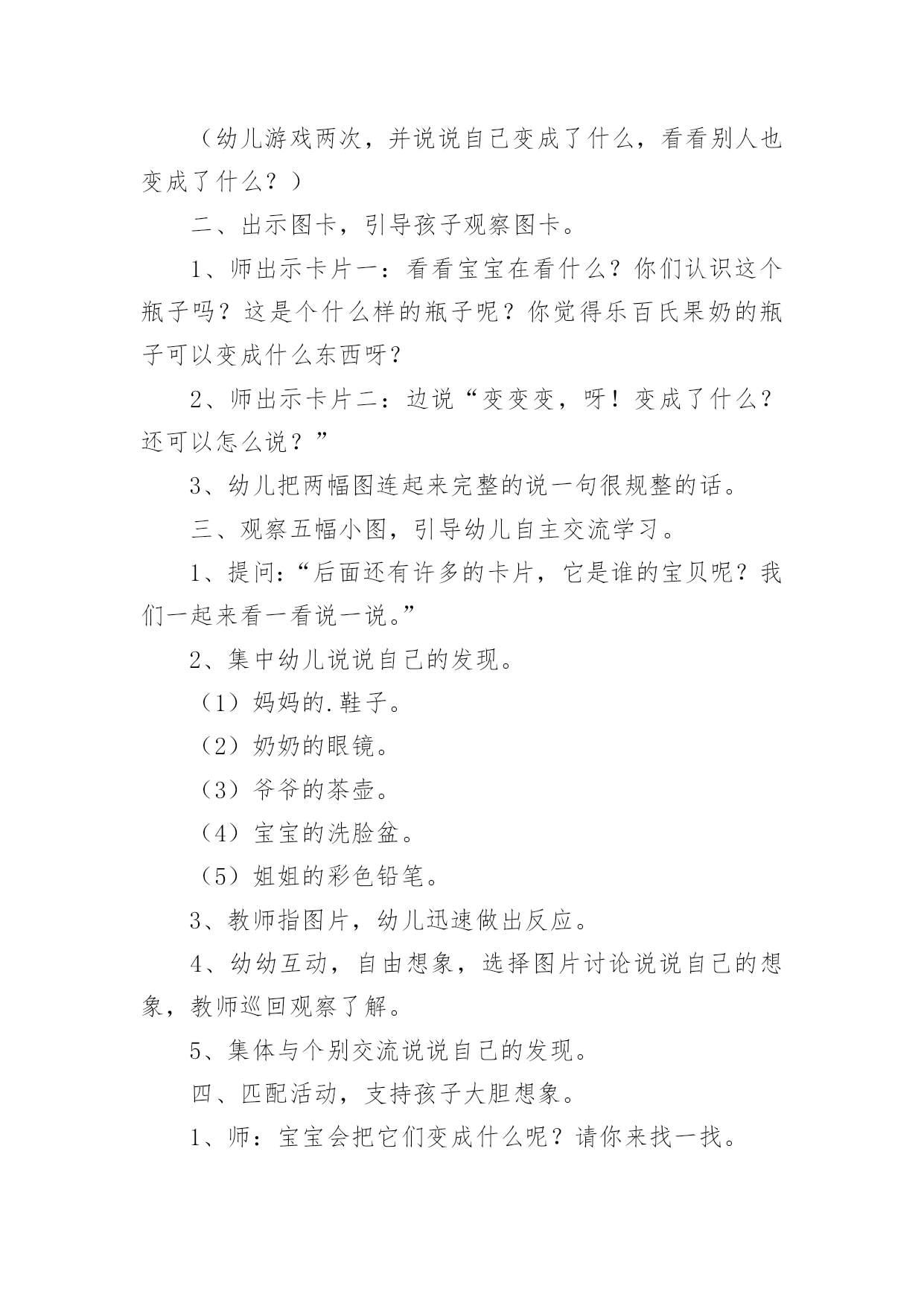 （幼儿游戏两次，并说说自己变成了什么，看看别人也变成了什么？）

二、出示图卡，引导孩子观察图卡。

1、师出示卡片一：看看宝宝在看什么？你们认识这个瓶子吗？这是个什么样的瓶子呢？你觉得乐百氏果奶的瓶子可以变成什么东西呀？

2、师出示卡片二：边说“变变变，呀！变成了什么？还可以怎么说？”

3、幼儿把两幅图连起来完整的说一句很规整的话。

三、观察五幅小图，引导幼儿自主交流学习。

1、提问：“后面还有许多的卡片，它是谁的宝贝呢？我们一起来看一看说一说。”

2、集中幼儿说说自己的发现。

（1）妈妈的.鞋子。

（2）奶奶的眼镜。

（3）爷爷的茶壶。

（4）宝宝的洗脸盆。

（5）姐姐的彩色铅笔。

3、教师指图片，幼儿迅速做出反应。

4、幼幼互动，自由想象，选择图片讨论说说自己的想象，教师巡回观察了解。

5、集体与个别交流说说自己的发现。

四、匹配活动，支持孩子大胆想象。

1、师：宝宝会把它们变成什么呢？请你来找一找。